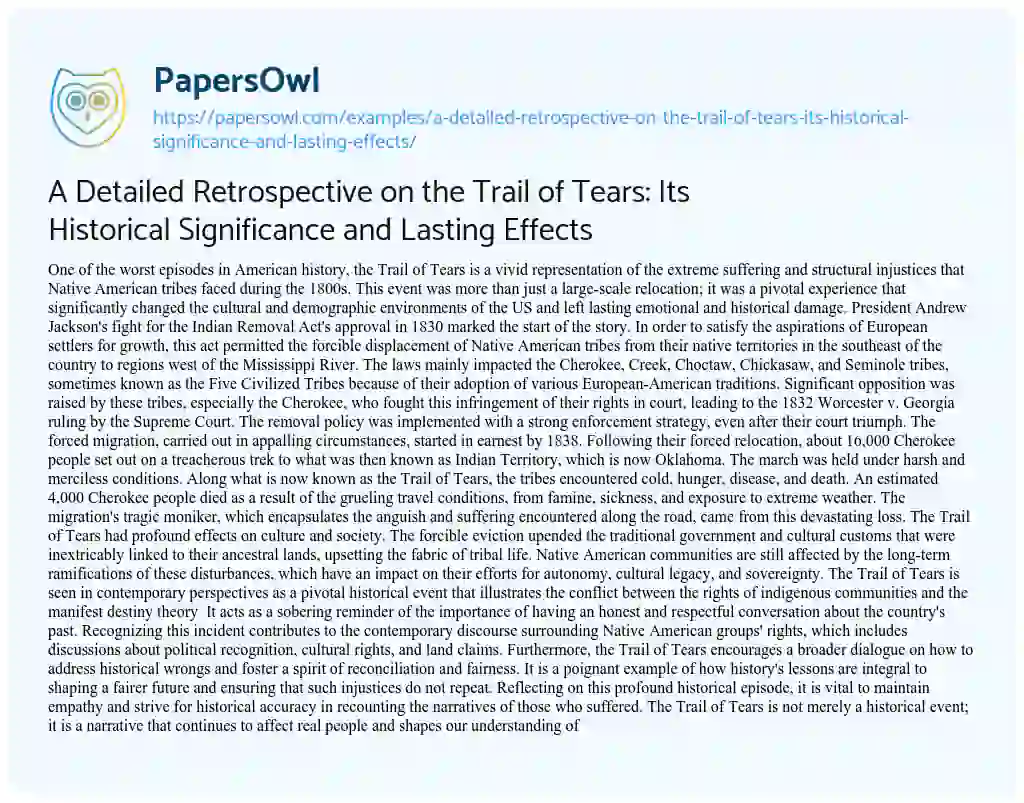 PapersOwl

https://papersowl.com/examples/a-detailed-retrospective-on-the-trail-of-tears-its-historical-significance-and-lasting-effects/

A Detailed Retrospective on the Trail of Tears: Its Historical Significance and Lasting Effects

One of the worst episodes in American history, the Trail of Tears is a vivid representation of the extreme suffering and structural injustices that Native American tribes faced during the 1800s. This event was more than just a large-scale relocation; it was a pivotal experience that significantly changed the cultural and demographic environments of the US and left lasting emotional and historical damage. President Andrew Jackson's fight for the Indian Removal Act's approval in 1830 marked the start of the story. In order to satisfy the aspirations of European settlers for growth, this act permitted the forcible displacement of Native American tribes from their native territories in the southeast of the country to regions west of the Mississippi River. The laws mainly impacted the Cherokee, Creek, Choctaw, Chickasaw, and Seminole tribes, sometimes known as the Five Civilized Tribes because of their adoption of various European-American traditions. Significant opposition was raised by these tribes, especially the Cherokee, who fought this infringement of their rights in court, leading to the 1832 Worcester v. Georgia ruling by the Supreme Court. The removal policy was implemented with a strong enforcement strategy, even after their court triumph. The forced migration, carried out in appalling circumstances, started in earnest by 1838. Following their forced relocation, about 16,000 Cherokee people set out on a treacherous trek to what was then known as Indian Territory, which is now Oklahoma. The march was held under harsh and merciless conditions. Along what is now known as the Trail of Tears, the tribes encountered cold, hunger, disease, and death. An estimated 4,000 Cherokee people died as a result of the grueling travel conditions, from famine, sickness, and exposure to extreme weather. The migration's tragic moniker, which encapsulates the anguish and suffering encountered along the road, came from this devastating loss. The Trail of Tears had profound effects on culture and society. The forcible eviction upended the traditional government and cultural customs that were inextricably linked to their ancestral lands, upsetting the fabric of tribal life. Native American communities are still affected by the long-term ramifications of these disturbances, which have an impact on their efforts for autonomy, cultural legacy, and sovereignty. The Trail of Tears is seen in contemporary perspectives as a pivotal historical event that illustrates the conflict between the rights of indigenous communities and the manifest destiny theory It acts as a sobering reminder of the importance of having an honest and respectful conversation about the country's past. Recognizing this incident contributes to the contemporary discourse surrounding Native American groups' rights, which includes discussions about political recognition, cultural rights, and land claims. Furthermore, the Trail of Tears encourages a broader dialogue on how to address historical wrongs and foster a spirit of reconciliation and fairness. It is a poignant example of how history's lessons are integral to shaping a fairer future and ensuring that such injustices do not repeat. Reflecting on this profound historical episode, it is vital to maintain empathy and strive for historical accuracy in recounting the narratives of those who suffered. The Trail of Tears is not merely a historical event; it is a narrative that continues to affect real people and shapes our understanding of